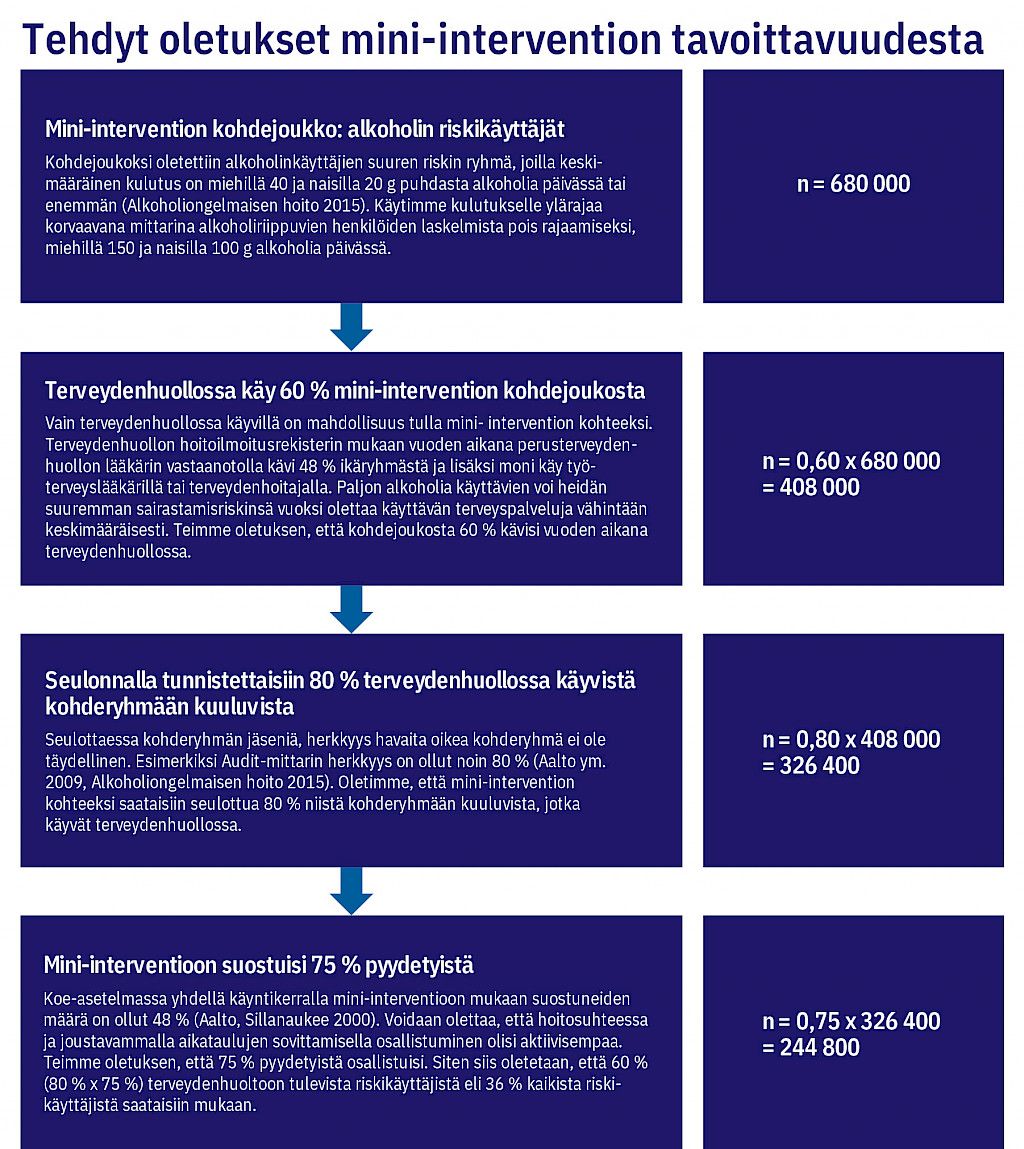 Tehdyt oletukset mini-intervention tavoittavuudesta

Mini-intervention kohdejoukko: alkoholin riskikäyttäjät

Kohdejoukoksi oletettiin alkoholinkäyttäjien suuren riskin ryhmä, joilla keskimääräinen kulutus on miehillä 40 ja naisilla 20 g puhdasta alkoholia päivässä tai enemmän (Alkoholiongelmaisen hoito 2015). Käytimme kulutukselle ylärajaa korvaavana mittarina alkoholiriippuvien henkilöiden laskelmista pois rajaamiseksi, miehillä 150 ja naisilla 100 g alkoholia päivässä.

n = 680 000

Terveydenhuollossa käy 60 % mini-intervention kohdejoukosta

Vain terveydenhuollossa käyvillä on mahdollisuus tulla mini- intervention kohteeksi. Terveydenhuollon hoitoilmoitusrekisterin mukaan vuoden aikana perusterveydenhuollon lääkärin vastaanotolla kävi 48 % ikäryhmästä ja lisäksi moni käy työterveyslääkärillä tai terveydenhoitajalla. Paljon alkoholia käyttävien voi heidän suuremman sairastamisriskinsä vuoksi olettaa käyttävän terveyspalveluja vähintään keskimääräisesti. Teimme oletuksen, että kohdejoukosta 60 % kävisi vuoden aikana terveydenhuollossa.

n = 0,60 x 680 000
= 408 000

Seulonnalla tunnistettaisiin 80 % terveydenhuollossa käyvistä kohderyhmään kuuluvista

Seulottaessa kohderyhmän jäseniä, herkkyys havaita oikea kohderyhmä ei ole täydellinen. Esimerkiksi Audit-mittarin herkkyys on ollut noin 80 % (Aalto ym. 2009, Alkoholiongelmaisen hoito 2015). Oletimme, että mini-intervention kohteeksi saataisiin seulottua 80 % niistä kohderyhmään kuuluvista, jotka käyvät terveydenhuollossa.

n = 0,80 x 408 000
= 326 400

Mini-interventioon suostuisi 75 % pyydetyistä

Koe-asetelmassa yhdellä käyntikerralla mini-interventioon mukaan suostuneiden määrä on ollut 48 % (Aalto, Sillanaukee 2000). Voidaan olettaa, että hoitosuhteessa ja joustavammalla aikataulujen sovittamisella osallistuminen olisi aktiivisempaa. Teimme oletuksen, että 75 % pyydetyistä osallistuisi. Siten siis oletetaan, että 60 % (80 % x 75 %) terveydenhuoltoon tulevista riskikäyttäjistä eli 36 % kaikista riskikäyttäjistä saataisiin mukaan.

n = 0,75 x 326 400
= 244 800